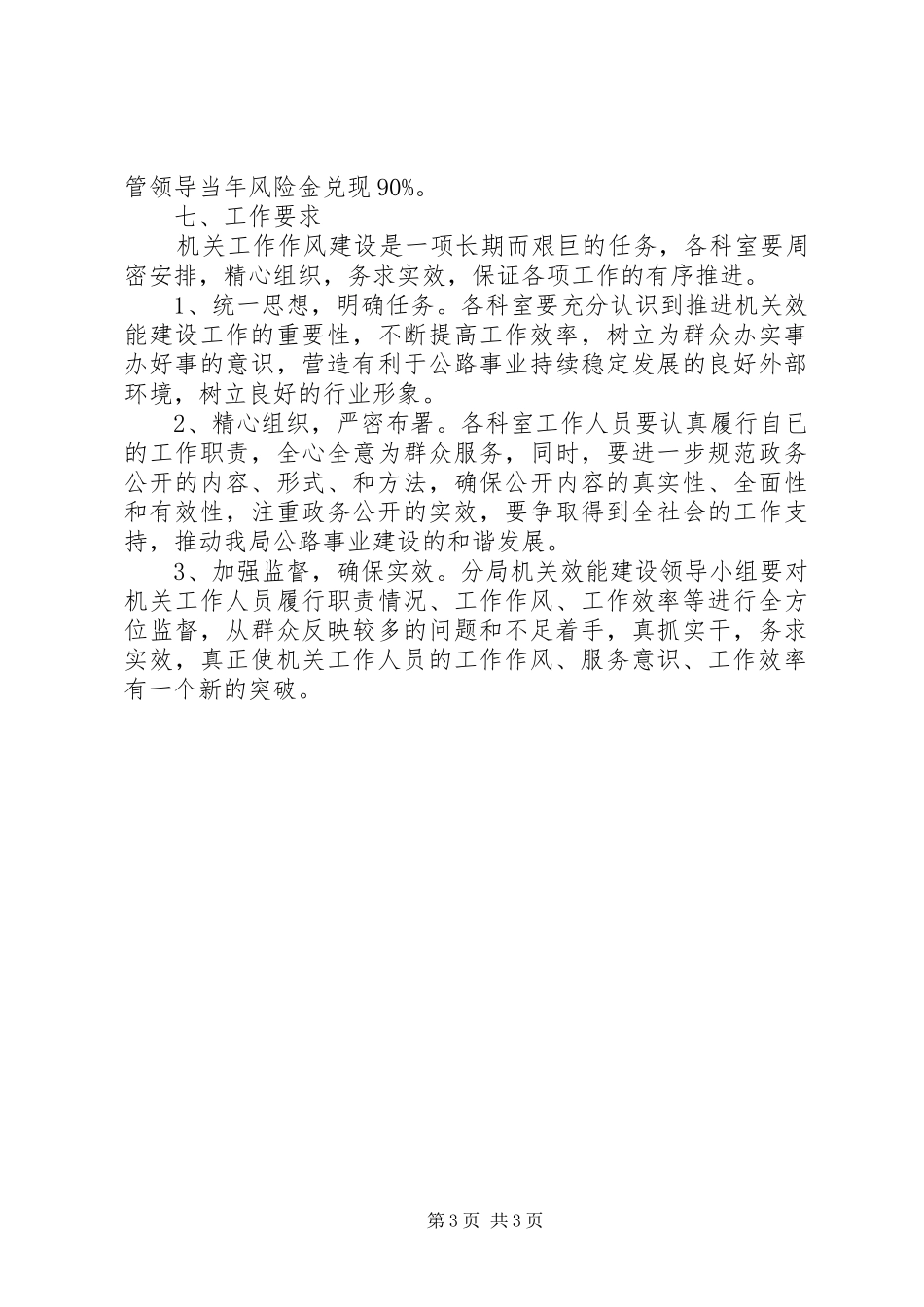 管领导当年风险金兑现90%。

七、工作要求

机关工作作风建设是一项长期而艰巨的任务，各科室要周密安排，精心组织，务求实效，保证各项工作的有序推进。

1、统一思想，明确任务。各科室要充分认识到推进机关效能建设工作的重要性，不断提高工作效率，树立为群众办实事办好事的意识，营造有利于公路事业持续稳定发展的良好外部环境，树立良好的行业形象。

2、精心组织，严密布署。各科室工作人员要认真履行自已的工作职责，全心全意为群众服务，同时，要进一步规范政务公开的内容、形式、和方法，确保公开内容的真实性、全面性和有效性，注重政务公开的实效，要争取得到全社会的工作支持，推动我局公路事业建设的和谐发展。

3、加强监督，确保实效。分局机关效能建设领导小组要对机关工作人员履行职责情况、工作作风、工作效率等进行全方位监督，从群众反映较多的问题和不足着手，真抓实干，务求实效，真正使机关工作人员的工作作风、服务意识、工作效率有一个新的突破。

第3页 共3页